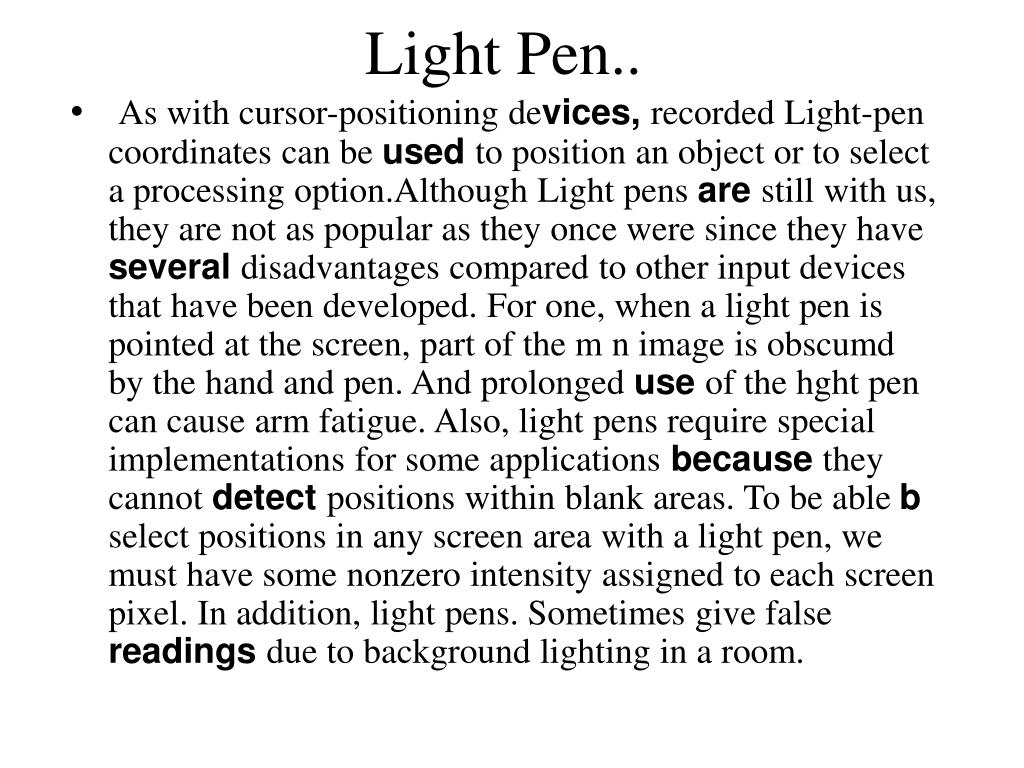 Light Pen..

• As with cursor-positioning devices, recorded Light-pen coordinates can be used to position an object or to select a processing option.Although Light pens are still with us, they are not as popular as they once were since they have several disadvantages compared to other input devices that have been developed. For one, when a light pen is pointed at the screen, part of the m n image is obscumd by the hand and pen. And prolonged use of the hght pen can cause arm fatigue. Also, light pens require special implementations for some applications because they cannot detect positions within blank areas. To be able b select positions in any screen area with a light pen, we must have some nonzero intensity assigned to each screen pixel. In addition, light pens. Sometimes give false readings due to background lighting in a room.